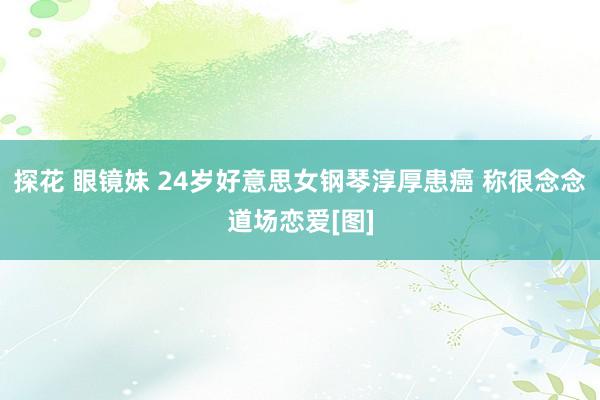 探花 眼镜妹 24岁好意思女钢琴淳厚患癌 称很念念道场恋爱[图]